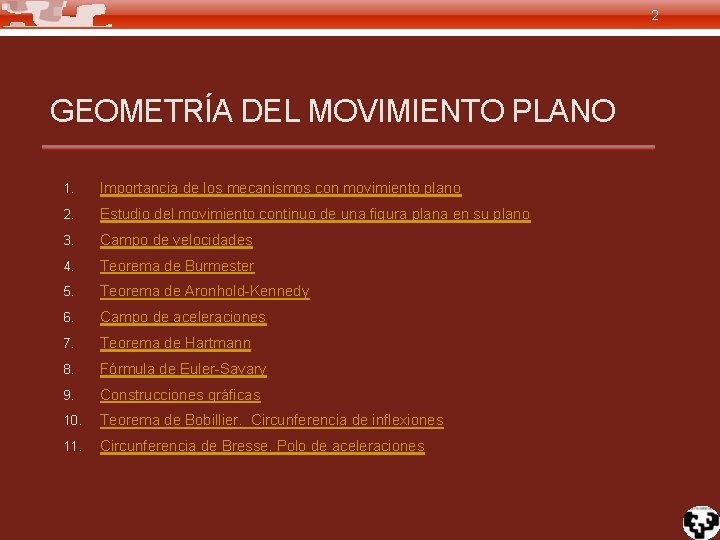 2

GEOMETRÍA DEL MOVIMIENTO PLANO

1. Importancia de los mecanismos con movimiento plano
2. Estudio del movimiento continuo de una figura plana en su plano
3. Campo de velocidades
4. Teorema de Burmester
5. Teorema de Aronhold-Kennedy
6. Campo de aceleraciones
7. Teorema de Hartmann
8. Fórmula de Euler-Savary
9. Construcciones gráficas
10. Teorema de Bobillier. Circunferencia de inflexiones
11. Circunferencia de Bresse. Polo de aceleraciones